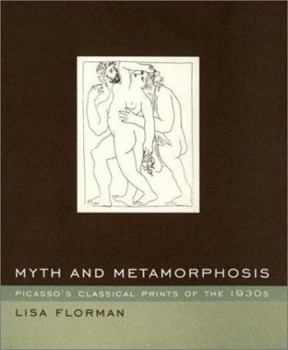 MYTH AND METAMORPHOSIS

PICASSO'S CLASSICAL PRINTS OF THE 1930s

LISA FLORMAN